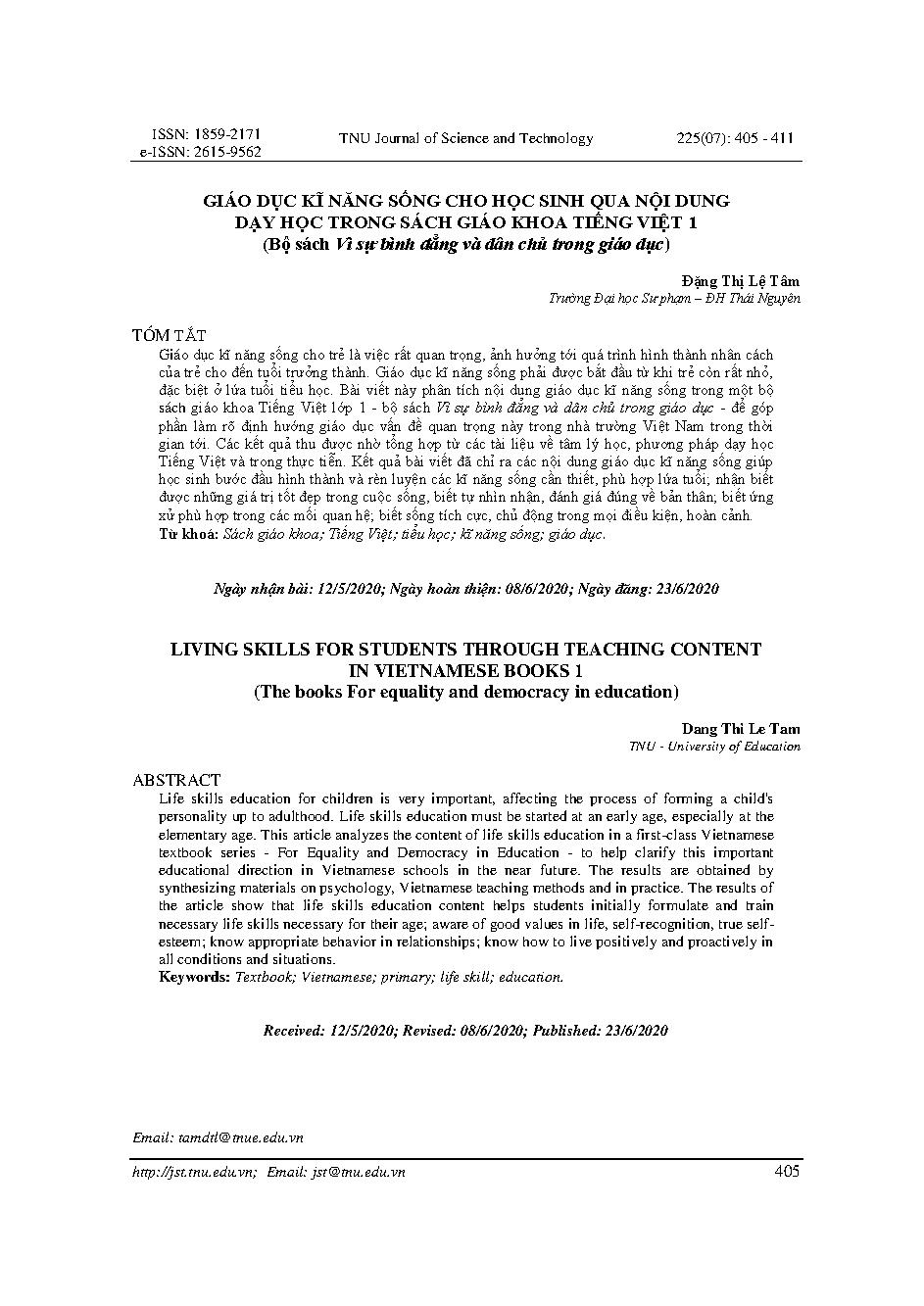 ISSN: 1859-2171
e-ISSN: 2615-9562

TNU Journal of Science and Technology

225(07): 405 - 411

GIÁO DỤC KĨ NĂNG SỐNG CHO HỌC SINH QUA NỘI DUNG DẠY HỌC TRONG SÁCH GIÁO KHOA TIẾNG VIỆT 1
(Bộ sách Vì sự bình đẳng và dân chủ trong giáo dục)

Đặng Thị Lệ Tâm
Trường Đại học Sư phạm – ĐH Thái Nguyên

TÓM TẮT
Giáo dục kĩ năng sống cho trẻ là việc rất quan trọng, ảnh hưởng tới quá trình hình thành nhân cách của trẻ cho đến tuổi trưởng thành. Giáo dục kĩ năng sống phải được bắt đầu từ khi trẻ còn rất nhỏ, đặc biệt ở lứa tuổi tiểu học. Bài viết này phân tích nội dung giáo dục kĩ năng sống trong một bộ sách giáo khoa Tiếng Việt lớp 1 - bộ sách Vì sự bình đẳng và dân chủ trong giáo dục - để góp phần làm rõ định hướng giáo dục vấn đề quan trọng này trong nhà trường Việt Nam trong thời gian tới. Các kết quả thu được nhờ tổng hợp từ các tài liệu về tâm lý học, phương pháp dạy học Tiếng Việt và trong thực tiễn. Kết quả bài viết đã chỉ ra các nội dung giáo dục kĩ năng sống giúp học sinh bước đầu hình thành và rèn luyện các kĩ năng sống cần thiết, phù hợp lứa tuổi; nhận biết được những giá trị tốt đẹp trong cuộc sống, biết tự nhìn nhận, đánh giá đúng về bản thân; biết ứng xử phù hợp trong các mối quan hệ; biết sống tích cực, chủ động trong mọi điều kiện, hoàn cảnh.
Từ khoá: Sách giáo khoa; Tiếng Việt; tiểu học; kĩ năng sống; giáo dục.

Ngày nhận bài: 12/5/2020; Ngày hoàn thiện: 08/6/2020; Ngày đăng: 23/6/2020

LIVING SKILLS FOR STUDENTS THROUGH TEACHING CONTENT IN VIETNAMESE BOOKS 1
(The books For equality and democracy in education)

Dang Thi Le Tam
TNU - University of Education

ABSTRACT
Life skills education for children is very important, affecting the process of forming a child's personality up to adulthood. Life skills education must be started at an early age, especially at the elementary age. This article analyzes the content of life skills education in a first-class Vietnamese textbook series - For Equality and Democracy in Education - to help clarify this important educational direction in Vietnamese schools in the near future. The results are obtained by synthesizing materials on psychology, Vietnamese teaching methods and in practice. The results of the article show that life skills education content helps students initially formulate and train necessary life skills necessary for their age; aware of good values in life, self-recognition, true self-esteem; know appropriate behavior in relationships; know how to live positively and proactively in all conditions and situations.
Keywords: Textbook; Vietnamese; primary; life skill; education.

Received: 12/5/2020; Revised: 08/6/2020; Published: 23/6/2020

Email: tamdtl@tnue.edu.vn

http://jst.tnu.edu.vn; Email: jst@tnu.edu.vn

405